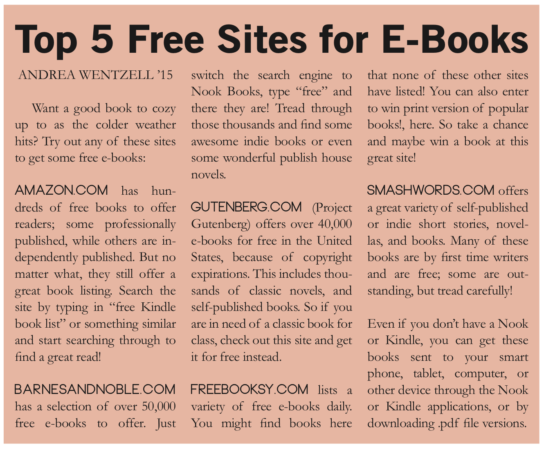 Top 5 Free Sites for E-Books

ANDREA WENTZELL '15

Want a good book to cozy up to as the colder weather hits? Try out any of these sites to get some free e-books:

AMAZON.COM has hundreds of free books to offer readers; some professionally published, while others are independently published. But no matter what, they still offer a great book listing. Search the site by typing in "free Kindle book list" or something similar and start searching through to find a great read!

BARNESANDNOBLE.COM has a selection of over 50,000 free e-books to offer. Just switch the search engine to Nook Books, type "free" and there they are! Tread through those thousands and find some awesome indie books or even some wonderful publish house novels.

GUTENBERG.COM (Project Gutenberg) offers over 40,000 e-books for free in the United States, because of copyright expirations. This includes thousands of classic novels, and self-published books. So if you are in need of a classic book for class, check out this site and get it for free instead.

FREEBOOKSY.COM lists a variety of free e-books daily. You might find books here that none of these other sites have listed! You can also enter to win print version of popular books!, here. So take a chance and maybe win a book at this great site!

SMASHWORDS.COM offers a great variety of self-published or indie short stories, novellas, and books. Many of these books are by first time writers and are free; some are outstanding, but tread carefully!

Even if you don't have a Nook or Kindle, you can get these books sent to your smart phone, tablet, computer, or other device through the Nook or Kindle applications, or by downloading .pdf file versions.